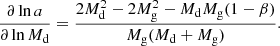 $\frac{\partial \ln a}{\partial \ln M_{\mathrm{d}}} = \frac{2M_{\mathrm{d}}^2 - 2M_{\mathrm{g}}^2 - M_{\mathrm{d}}M_{\mathrm{g}}(1-\beta)}{M_{\mathrm{g}}(M_{\mathrm{d}} + M_{\mathrm{g}})}.$